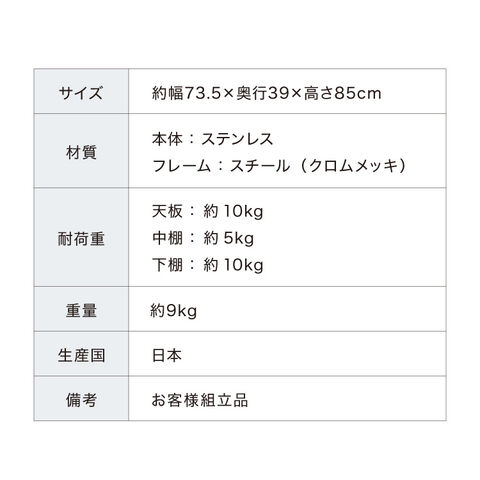 | サイズ | 約幅73.5×奥行39×高さ85cm |
|---|---|
| 材質 | 本体：ステンレス フレーム：スチール（クロムメッキ） |
| 耐荷重 | 天板：約10kg 中棚：約5kg 下棚：約10kg |
| 重量 | 約9kg |
| 生産国 | 日本 |
| 備考 | お客様組立品 |